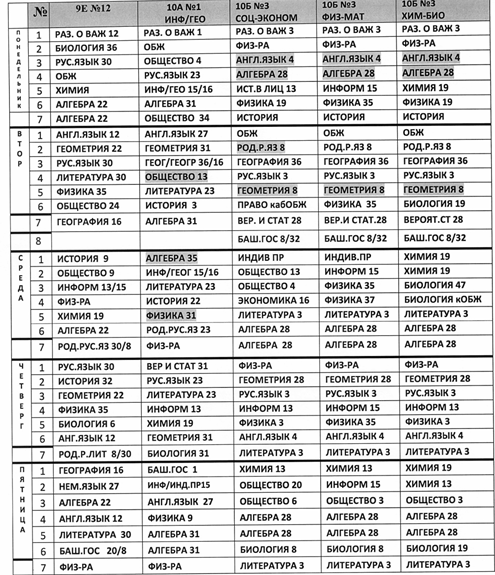 | | № | 9Е №12 | 10А №1 ИНФ/ГЕО | 10Б №3 СОЦ-ЭКОНОМ | 10Б №3 ФИЗ-МАТ | 10Б №3 ХИМ-БИО |
|---|---|---|---|---|---|---|
| ПОНЕДЕЛЬНИК | 1 | РАЗ. О ВАЖ 12 | РАЗ. О ВАЖ 1 | РАЗ. О ВАЖ 3 | РАЗ. О ВАЖ 3 | РАЗ. О ВАЖ 3 |
| | 2 | БИОЛОГИЯ 36 | ОБЖ | ФИЗ-РА | ФИЗ-РА | ФИЗ-РА |
| | 3 | РУС.ЯЗЫК 30 | ОБЩЕСТВО 4 | АНГЛ.ЯЗЫК 4 | АНГЛ.ЯЗЫК 4 | АНГЛ.ЯЗЫК 4 |
| | 4 | ОБЖ | РУС.ЯЗЫК 23 | АЛГЕБРА 28 | АЛГЕБРА 28 | АЛГЕБРА 28 |
| | 5 | ХИМИЯ | ИНФ/ГЕО 15/16 | ИСТ.В ЛИЦ 13 | ИНФОРМ 15 | ХИМИЯ 19 |
| | 6 | АЛГЕБРА 22 | АЛГЕБРА 31 | ФИЗИКА 19 | ФИЗИКА 35 | ФИЗИКА 19 |
| | 7 | АЛГЕБРА 22 | ОБЩЕСТВО 34 | ИСТОРИЯ | ИСТОРИЯ | ИСТОРИЯ |
| ВТОР | 1 | АНГЛ.ЯЗЫК 12 | АНГЛ.ЯЗЫК 27 | ОБЖ | ОБЖ | ОБЖ |
| | 2 | ГЕОМЕТРИЯ 22 | ГЕОМЕТРИЯ 31 | РОД.Р.ЯЗ 8 | РОД.Р.ЯЗ 8 | РОД.Р.ЯЗ 8 |
| | 3 | РУС.ЯЗЫК 30 | ГЕОГ/ГЕОГР 36/16 | ГЕОГРАФИЯ 36 | ГЕОГРАФИЯ 36 | ГЕОГРАФИЯ 36 |
| | 4 | ЛИТЕРАТУРА 30 | ОБЩЕСТВО 13 | РУС.ЯЗЫК 3 | РУС.ЯЗЫК 3 | РУС.ЯЗЫК 3 |
| | 5 | ФИЗИКА 35 | ЛИТЕРАТУРА 23 | ГЕОМЕТРИЯ 8 | ГЕОМЕТРИЯ 8 | ГЕОМЕТРИЯ 8 |
| | 6 | ОБЩЕСТВО 24 | ИСТОРИЯ 3 | ПРАВО кабОБЖ | ФИЗИКА 35 | БИОЛОГИЯ 19 |
| | 7 | ГЕОГРАФИЯ 16 | АЛГЕБРА 31 | ВЕР. И СТАТ 28 | ВЕР.И СТАТ.28 | ВЕРОЯТ.СТ 28 |
| | 8 | | | БАШ.ГОС 8/32 | БАШ.ГОС 8/32 | БАШ.ГОС 8/32 |
| СРЕДА | 1 | ИСТОРИЯ 9 | АЛГЕБРА 35 | ИНДИВ ПР | ИНДИВ.ПР | ХИМИЯ 19 |
| | 2 | ОБЩЕСТВО 9 | ИНФ/ГЕОГ 15/16 | ОБЩЕСТВО 13 | ИНФОРМ 15 | ХИМИЯ 19 |
| | 3 | ИНФОРМ 13/15 | ЛИТЕРАТУРА 23 | ОБЩЕСТВО 4 | ФИЗИКА 35 | БИОЛОГИЯ 47 |
| | 4 | ФИЗ-РА | ИСТОРИЯ 22 | ЭКОНОМИКА 16 | ФИЗИКА 37 | БИОЛОГИЯ кОБЖ |
| | 5 | ХИМИЯ 19 | ФИЗИКА 31 | ЛИТЕРАТУРА 3 | ЛИТЕРАТУРА 3 | ЛИТЕРАТУРА 3 |
| | 6 | АЛГЕБРА 22 | РОД.РУС.ЯЗ 23 | АЛГЕБРА 28 | АЛГЕБРА 28 | АЛГЕБРА 28 |
| | 7 | РОД.РУС.ЯЗ 30/8 | ФИЗ-РА | АЛГЕБРА 28 | АЛГЕБРА 28 | АЛГЕБРА 28 |
| ЧЕТВЕРГ | 1 | РУС.ЯЗЫК 30 | ВЕР И СТАТ 31 | ФИЗ-РА | ФИЗ-РА | ФИЗ-РА |
| | 2 | ИСТОРИЯ 32 | РУС.ЯЗЫК 23 | ГЕОМЕТРИЯ 28 | ГЕОМЕТРИЯ 28 | ГЕОМЕТРИЯ 28 |
| | 3 | ГЕОМЕТРИЯ 22 | ЛИТЕРАТУРА 23 | РУС.ЯЗЫК 3 | РУС.ЯЗЫК 3 | РУС.ЯЗЫК 3 |
| | 4 | ФИЗИКА 35 | ИНФОРМ 13 | ИНФОРМ 13 | ИНФОРМ 15 | ИНФОРМ 13 |
| | 5 | БИОЛОГИЯ 6 | ХИМИЯ 19 | ФИЗИКА 3 | ФИЗИКА 35 | ФИЗИКА 3 |
| | 6 | АНГ.ЯЗЫК 12 | ГЕОМЕТРИЯ 31 | АНГЛ.ЯЗЫК 4 | АНГЛ.ЯЗЫК 4 | АНГЛ.ЯЗЫК 4 |
| | 7 | РОД.Р.ЛИТ 8/30 | БИОЛОГИЯ 31 | ЛИТЕРАТУРА 3 | ЛИТЕРАТУРА 3 | ЛИТЕРАТУРА 3 |
| ПЯТНИЦА | 1 | ГЕОГРАФИЯ 16 | БАШ.ГОС 1 | ХИМИЯ 13 | ХИМИЯ 13 | ХИМИЯ 19 |
| | 2 | НЕМ.ЯЗЫК 27 | ИНФ/ИНД.ПР15 | ОБЩЕСТВО 20 | ИНФОРМ 15 | ХИМИЯ 13 |
| | 3 | АЛГЕБРА 22 | АНГЛ.ЯЗЫК 27 | ОБЩЕСТВО 6 | ОБЩЕСТВО 3 | ОБЩЕСТВО 3 |
| | 4 | АНГЛ.ЯЗЫК 12 | ФИЗИКА 9 | АЛГЕБРА 28 | АЛГЕБРА 28 | АЛГЕБРА 28 |
| | 5 | ЛИТЕРАТУРА 30 | АЛГЕБРА 31 | АЛГЕБРА 28 | АЛГЕБРА 28 | АЛГЕБРА 28 |
| | 6 | БАШ.ГОС 20/8 | АЛГЕБРА 31 | БИОЛОГИЯ 8 | БИОЛОГИЯ 8 | БИОЛОГИЯ 19 |
| | 7 | ФИЗ-РА | ФИЗ-РА | ЛИТЕРАТУРА 3 | ЛИТЕРАТУРА 3 | ЛИТЕРАТУРА 3 |